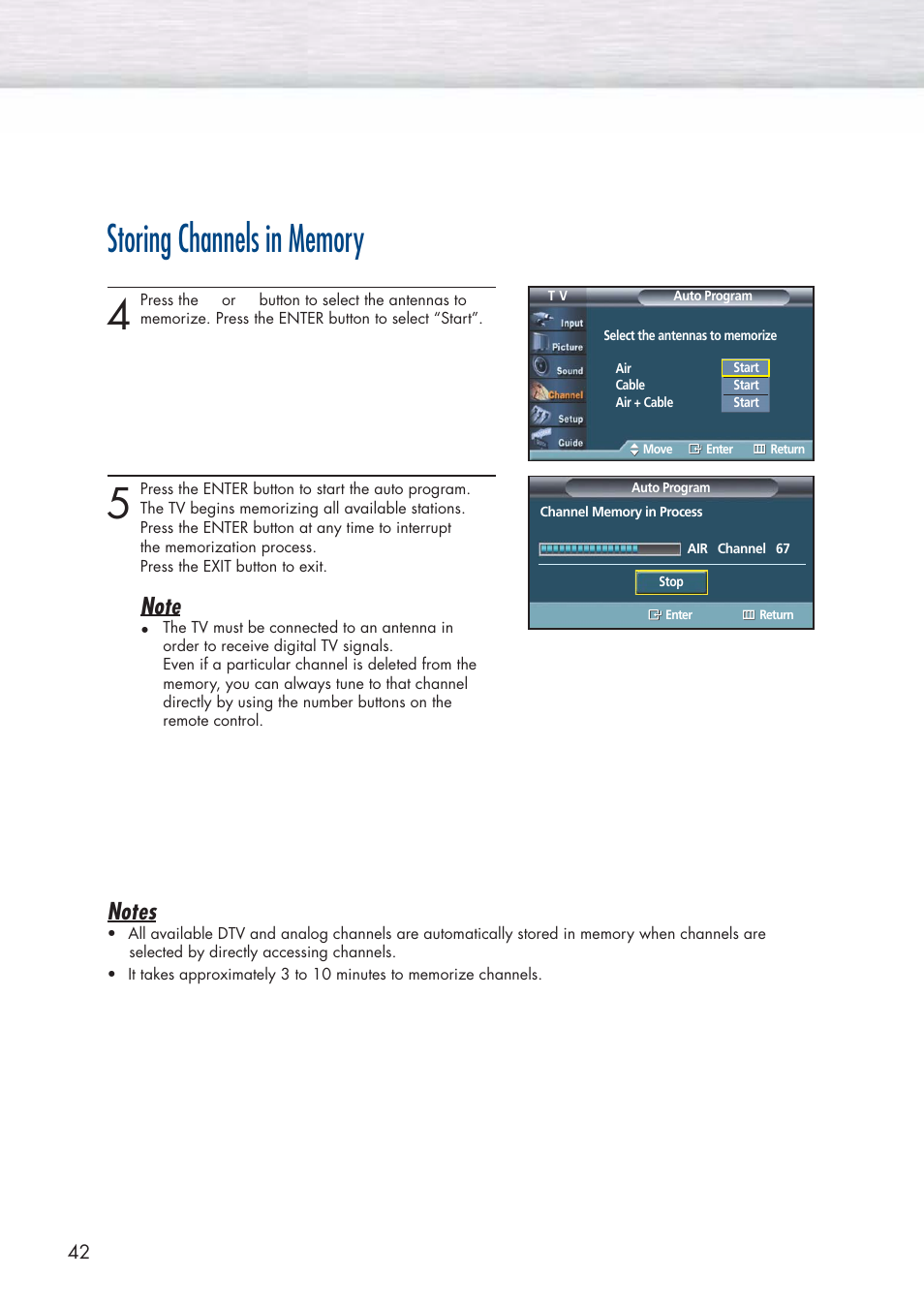 Storing Channels in Memory

4 Press the or button to select the antennas to memorize. Press the ENTER button to select “Start”.

T V
Auto Program
Input
Picture
Sound
Channel
Setup
Guide
Select the antennas to memorize
Air Start
Cable Start
Air + Cable Start
Move Enter Return

5 Press the ENTER button to start the auto program. The TV begins memorizing all available stations. Press the ENTER button at any time to interrupt the memorization process.
Press the EXIT button to exit.

Note
• The TV must be connected to an antenna in order to receive digital TV signals.
Even if a particular channel is deleted from the memory, you can always tune to that channel directly by using the number buttons on the remote control.

Auto Program
Channel Memory in Process
AIR Channel 67
Stop
Enter Return

Notes
• All available DTV and analog channels are automatically stored in memory when channels are selected by directly accessing channels.
• It takes approximately 3 to 10 minutes to memorize channels.

42